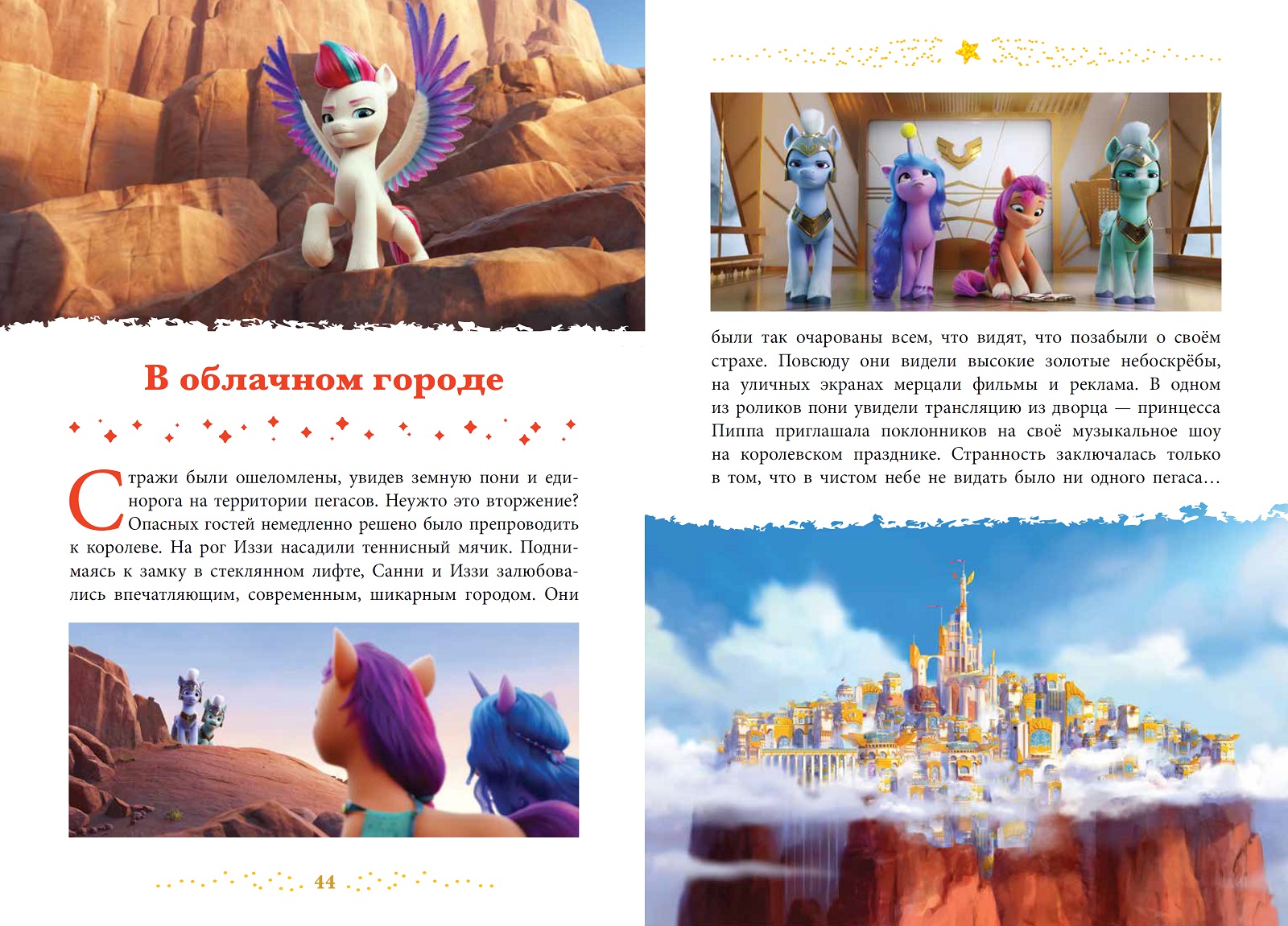 В облачном городе

Стражи были ошеломлены, увидев земную пони и единорога на территории пегасов. Неужто это вторжение? Опасных гостей немедленно решено было препроводить к королеве. На рог Иззи насадили теннисный мячик. Поднимаясь к замку в стеклянном лифте, Санни и Иззи залюбовались впечатляющим, современным, шикарным городом. Они

44

были так очарованы всем, что видят, что позабыли о своём страхе. Повсюду они видели высокие золотые небоскрёбы, на уличных экранах мерцали фильмы и реклама. В одном из роликов пони увидели трансляцию из дворца — принцесса Пиппа приглашала поклонников на своё музыкальное шоу на королевском празднике. Странность заключалась только в том, что в чистом небе не видать было ни одного пегаса…